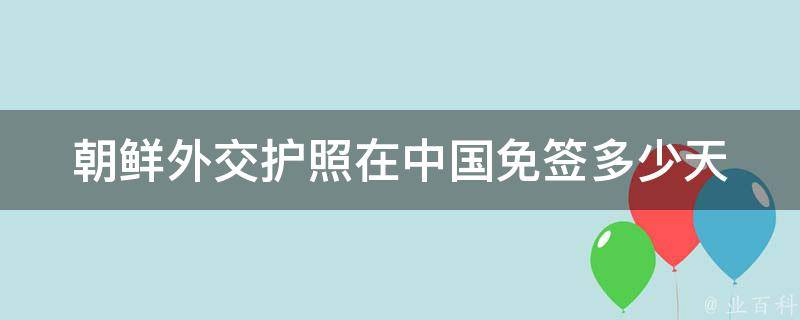 朝鲜外交护照在中国免签多少天

@ 业百科